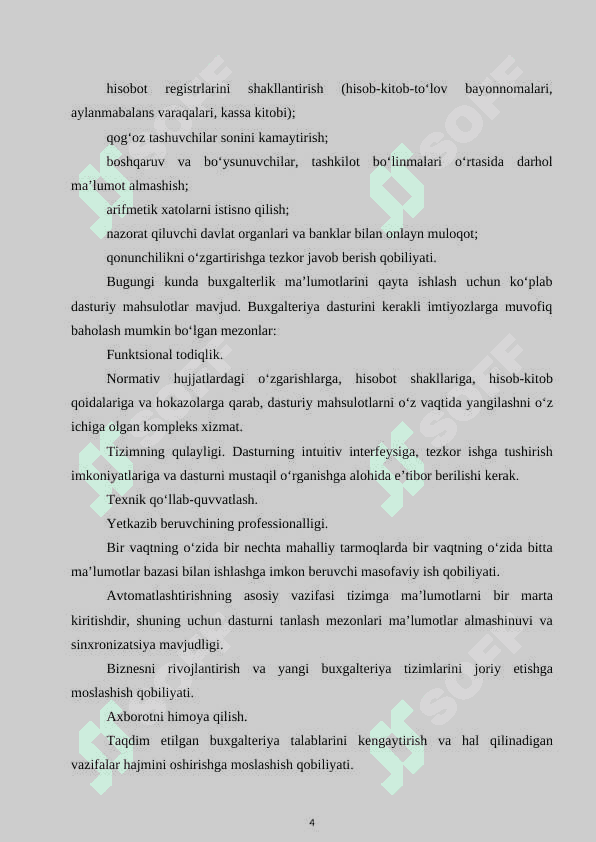 hisobot registrlarini shakllantirish (hisob-kitob-to‘lov bayonnomalari, aylanmabalans varaqalari, kassa kitobi);

qog‘oz tashuvchilar sonini kamaytirish;

boshqaruv va bo‘ysunuvchilar, tashkilot bo‘linmalari o‘rtasida darhol ma’lumot almashish;

arifmetik xatolarni istisno qilish;

nazorat qiluvchi davlat organlari va banklar bilan onlayn muloqot;

qonunchilikni o‘zgartirishga tezkor javob berish qobiliyati.

Bugungi kunda buxgalterlik ma’lumotlarini qayta ishlash uchun ko‘plab dasturiy mahsulotlar mavjud. Buxgalteriya dasturini kerakli imtiyozlarga muvofiq baholash mumkin bo‘lgan mezonlar:

Funktsional todiqlik.

Normativ hujjatlardagi o‘zgarishlarga, hisobot shakllariga, hisob-kitob qoidalariga va hokazolarga qarab, dasturiy mahsulotlarni o‘z vaqtida yangilashni o‘z ichiga olgan kompleks xizmat.

Tizimning qulayligi. Dasturning intuitiv interfeysiga, tezkor ishga tushirish imkoniyatlariga va dasturni mustaqil o‘rganishga alohida e’tibor berilishi kerak.

Texnik qo‘llab-quvvatlash.

Yetkazib beruvchining professionalligi.

Bir vaqtning o‘zida bir nechta mahalliy tarmoqlarda bir vaqtning o‘zida bitta ma’lumotlar bazasi bilan ishlashga imkon beruvchi masofaviy ish qobiliyati.

Avtomatlashtirishning asosiy vazifasi tizimga ma’lumotlarni bir marta kiritishdir, shuning uchun dasturni tanlash mezonlari ma’lumotlar almashinuvi va sinxronizatsiya mavjudligi.

Biznesni rivojlantirish va yangi buxgalteriya tizimlarini joriy etishga moslashish qobiliyati.

Axborotni himoya qilish.

Taqdim etilgan buxgalteriya talablarini kengaytirish va hal qilinadigan vazifalar hajmini oshirishga moslashish qobiliyati.

4